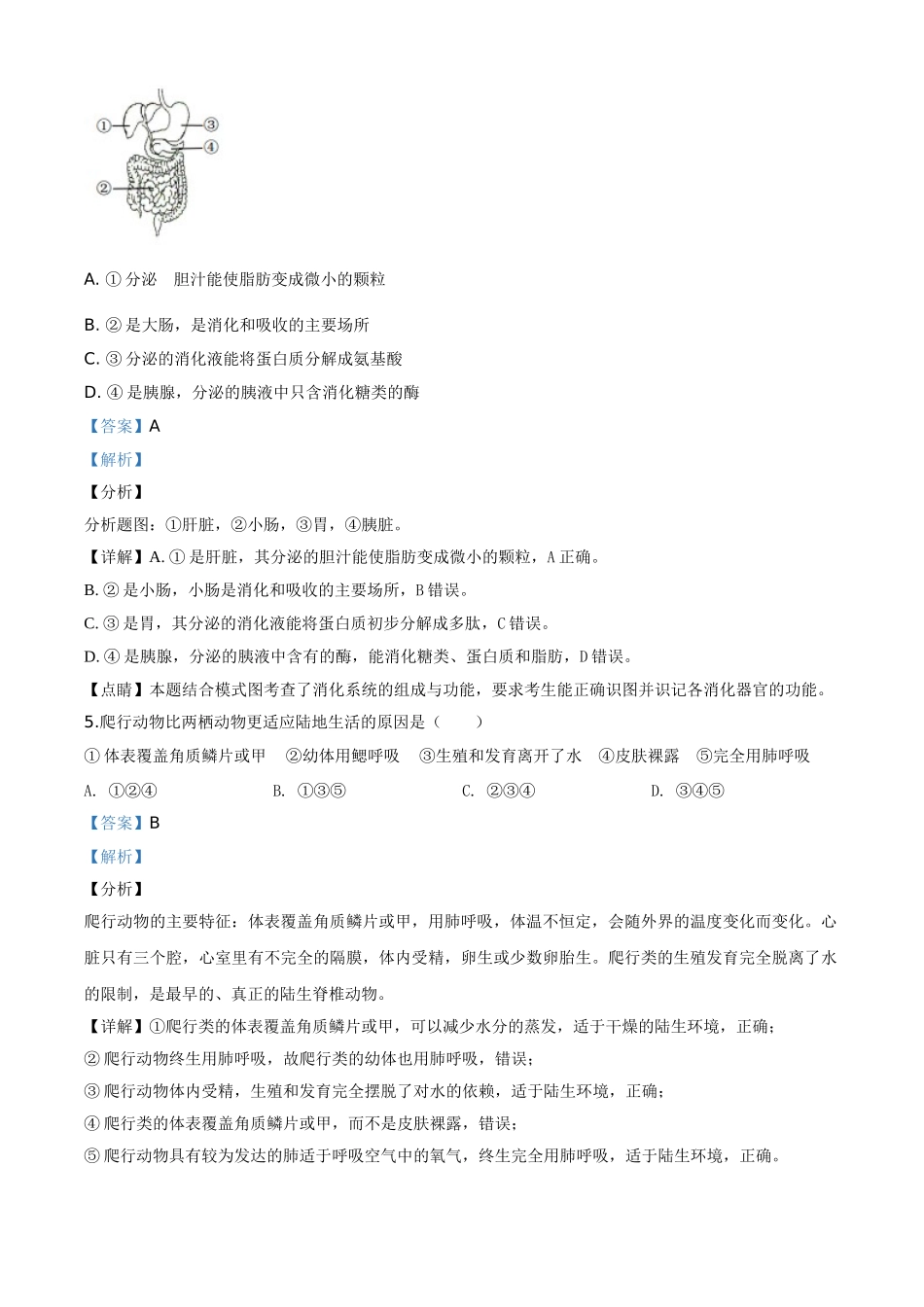 ①
③
④
②

A. ① 分泌　胆汁能使脂肪变成微小的颗粒

B. ② 是大肠，是消化和吸收的主要场所

C. ③ 分泌的消化液能将蛋白质分解成氨基酸

D. ④ 是胰腺，分泌的胰液中只含消化糖类的酶

【答案】A

【解析】

【分析】

分析题图：①肝脏，②小肠，③胃，④胰脏。

【详解】A. ① 是肝脏，其分泌的胆汁能使脂肪变成微小的颗粒，A 正确。

B. ② 是小肠，小肠是消化和吸收的主要场所，B 错误。

C. ③ 是胃，其分泌的消化液能将蛋白质初步分解成多肽，C 错误。

D. ④ 是胰腺，分泌的胰液中含有的酶，能消化糖类、蛋白质和脂肪，D 错误。

【点睛】本题结合模式图考查了消化系统的组成与功能，要求考生能正确识图并识记各消化器官的功能。

5.爬行动物比两栖动物更适应陆地生活的原因是（　　）

① 体表覆盖角质鳞片或甲　②幼体用鳃呼吸　③生殖和发育离开了水　④皮肤裸露　⑤完全用肺呼吸

A. ①②④　　B. ①③⑤　　C. ②③④　　D. ③④⑤

【答案】B

【解析】

【分析】

爬行动物的主要特征：体表覆盖角质鳞片或甲，用肺呼吸，体温不恒定，会随外界的温度变化而变化。心脏只有三个腔，心室里有不完全的隔膜，体内受精，卵生或少数卵胎生。爬行类的生殖发育完全脱离了水的限制，是最早的、真正的陆生脊椎动物。

【详解】①爬行类的体表覆盖角质鳞片或甲，可以减少水分的蒸发，适于干燥的陆生环境，正确；

② 爬行动物终生用肺呼吸，故爬行类的幼体也用肺呼吸，错误；

③ 爬行动物体内受精，生殖和发育完全摆脱了对水的依赖，适于陆生环境，正确；

④ 爬行类的体表覆盖角质鳞片或甲，而不是皮肤裸露，错误；

⑤ 爬行动物具有较为发达的肺适于呼吸空气中的氧气，终生完全用肺呼吸，适于陆生环境，正确。